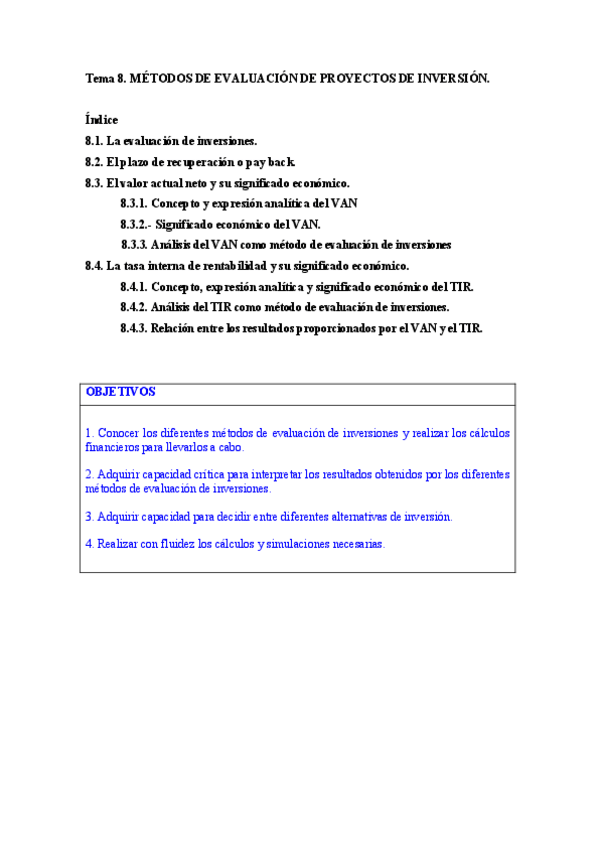 Tema 8. MÉTODOS DE EVALUACIÓN DE PROYECTOS DE INVERSIÓN.

Índice

8.1. La evaluación de inversiones.

8.2. El plazo de recuperación o pay back.

8.3. El valor actual neto y su significado económico.

8.3.1. Concepto y expresión analítica del VAN

8.3.2.- Significado económico del VAN.

8.3.3. Análisis del VAN como método de evaluación de inversiones

8.4. La tasa interna de rentabilidad y su significado económico.

8.4.1. Concepto, expresión analítica y significado económico del TIR.

8.4.2. Análisis del TIR como método de evaluación de inversiones.

8.4.3. Relación entre los resultados proporcionados por el VAN y el TIR.

OBJETIVOS

1. Conocer los diferentes métodos de evaluación de inversiones y realizar los cálculos financieros para llevarlos a cabo.

2. Adquirir capacidad crítica para interpretar los resultados obtenidos por los diferentes métodos de evaluación de inversiones.

3. Adquirir capacidad para decidir entre diferentes alternativas de inversión.

4. Realizar con fluidez los cálculos y simulaciones necesarias.